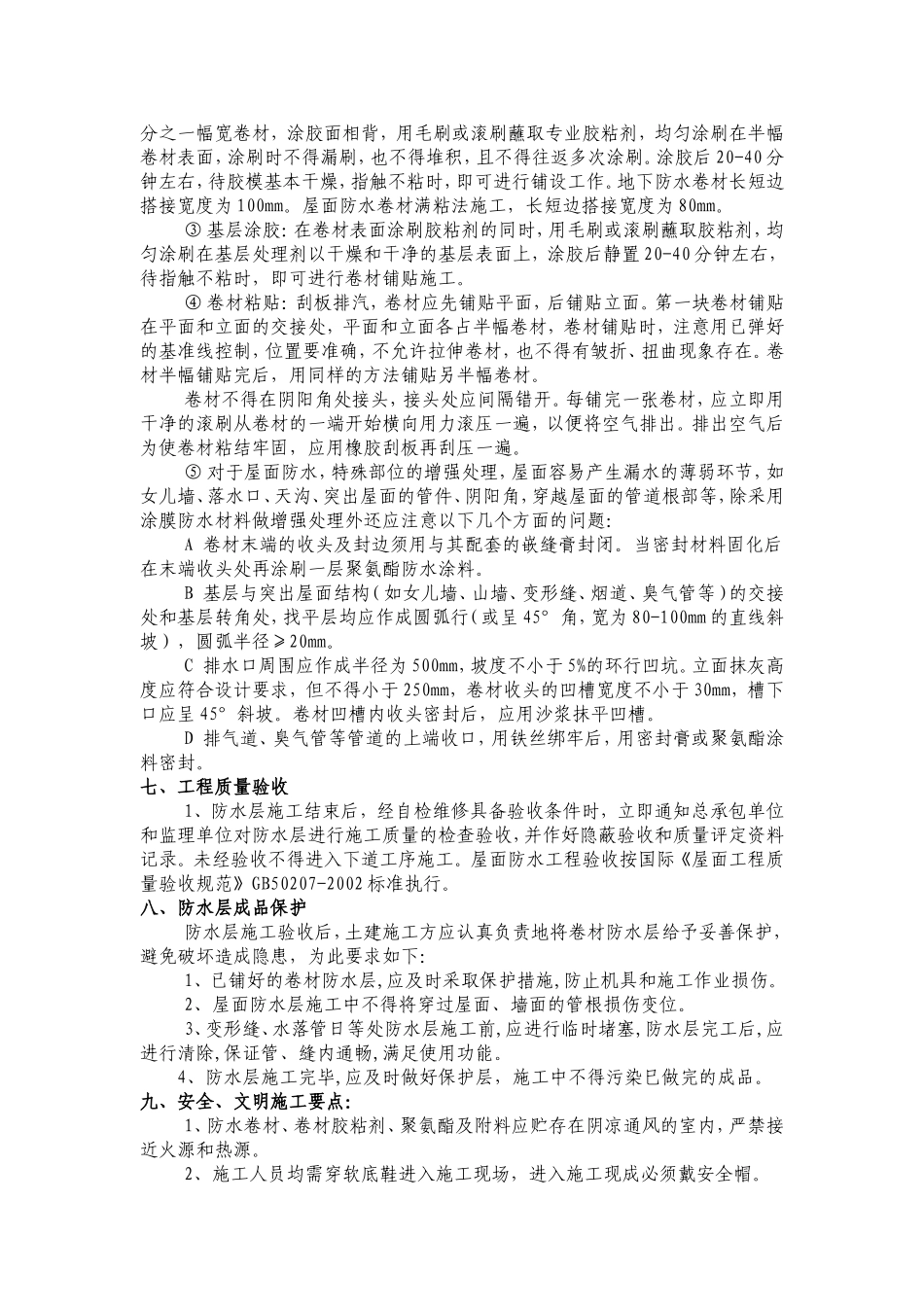 分之一幅宽卷材，涂胶面相背，用毛刷或滚刷蘸取专业胶粘剂，均匀涂刷在半幅卷材表面，涂刷时不得漏刷，也不得堆积，且不得往返多次涂刷。涂胶后 20-40 分钟左右，待胶模基本干燥，指触不粘时，即可进行铺设工作。地下防水卷材长短边搭接宽度为 100mm。屋面防水卷材满粘法施工，长短边搭接宽度为 80mm。

③ 基层涂胶：在卷材表面涂刷胶粘剂的同时，用毛刷或滚刷蘸取胶粘剂，均匀涂刷在基层处理剂以干燥和干净的基层表面上，涂胶后静置 20-40 分钟左右，待指触不粘时，即可进行卷材铺贴施工。

④ 卷材粘贴：刮板排汽，卷材应先铺贴平面，后铺贴立面。第一块卷材铺贴在平面和立面的交接处，平面和立面各占半幅卷材，卷材铺贴时，注意用已弹好的基准线控制，位置要准确，不允许拉伸卷材，也不得有皱折、扭曲现象存在。卷材半幅铺贴完后，用同样的方法铺贴另半幅卷材。

卷材不得在阴阳角处接头，接头处应间隔错开。每铺完一张卷材，应立即用干净的滚刷从卷材的一端开始横向用力滚压一遍，以便将空气排出。排出空气后为使卷材粘结牢固，应用橡胶刮板再刮压一遍。

⑤ 对于屋面防水，特殊部位的增强处理，屋面容易产生漏水的薄弱环节，如女儿墙、落水口、天沟、突出屋面的管件、阴阳角，穿越屋面的管道根部等，除采用涂膜防水材料做增强处理外还应注意以下几个方面的问题：

A 卷材末端的收头及封边须用与其配套的嵌缝膏封闭。当密封材料固化后在末端收头处再涂刷一层聚氨酯防水涂料。

B 基层与突出屋面结构（如女儿墙、山墙、变形缝、烟道、臭气管等）的交接处和基层转角处，找平层均应作成圆弧行（或呈 45° 角，宽为 80-100mm 的直线斜坡），圆弧半径≥20mm。

C 排水口周围应作成半径为 500mm，坡度不小于 5%的环行凹坑。立面抹灰高度应符合设计要求，但不得小于 250mm，卷材收头的凹槽宽度不小于 30mm，槽下口应呈 45° 斜坡。卷材凹槽内收头密封后，应用沙浆抹平凹槽。

D 排气道、臭气管等管道的上端收口，用铁丝绑牢后，用密封膏或聚氨酯涂料密封。

七、工程质量验收

1、防水层施工结束后，经自检维修具备验收条件时，立即通知总承包单位和监理单位对防水层进行施工质量的检查验收，并作好隐蔽验收和质量评定资料记录。未经验收不得进入下道工序施工。屋面防水工程验收按国际《屋面工程质量验收规范》GB50207-2002 标准执行。

八、防水层成品保护

防水层施工验收后，土建施工方应认真负责地将卷材防水层给予妥善保护，避免破坏造成隐患，为此要求如下：

1、已铺好的卷材防水层，应及时采取保护措施，防止机具和施工作业损伤。

2、屋面防水层施工中不得将穿过屋面、墙面的管根损伤变位。

3、变形缝、水落管日等处防水层施工前，应进行临时堵塞，防水层完工后，应进行清除，保证管、缝内通畅，满足使用功能。

4、防水层施工完毕，应及时做好保护层，施工中不得污染已做完的成品。

九、安全、文明施工要点：

1、防水卷材、卷材胶粘剂、聚氨酯及附料应贮存在阴凉通风的室内，严禁接近火源和热源。

2、施工人员均需穿软底鞋进入施工现场，进入施工现成必须戴安全帽。